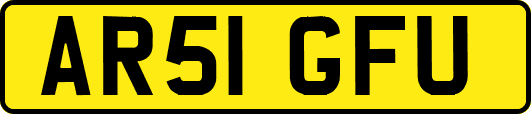 AR51 GFU